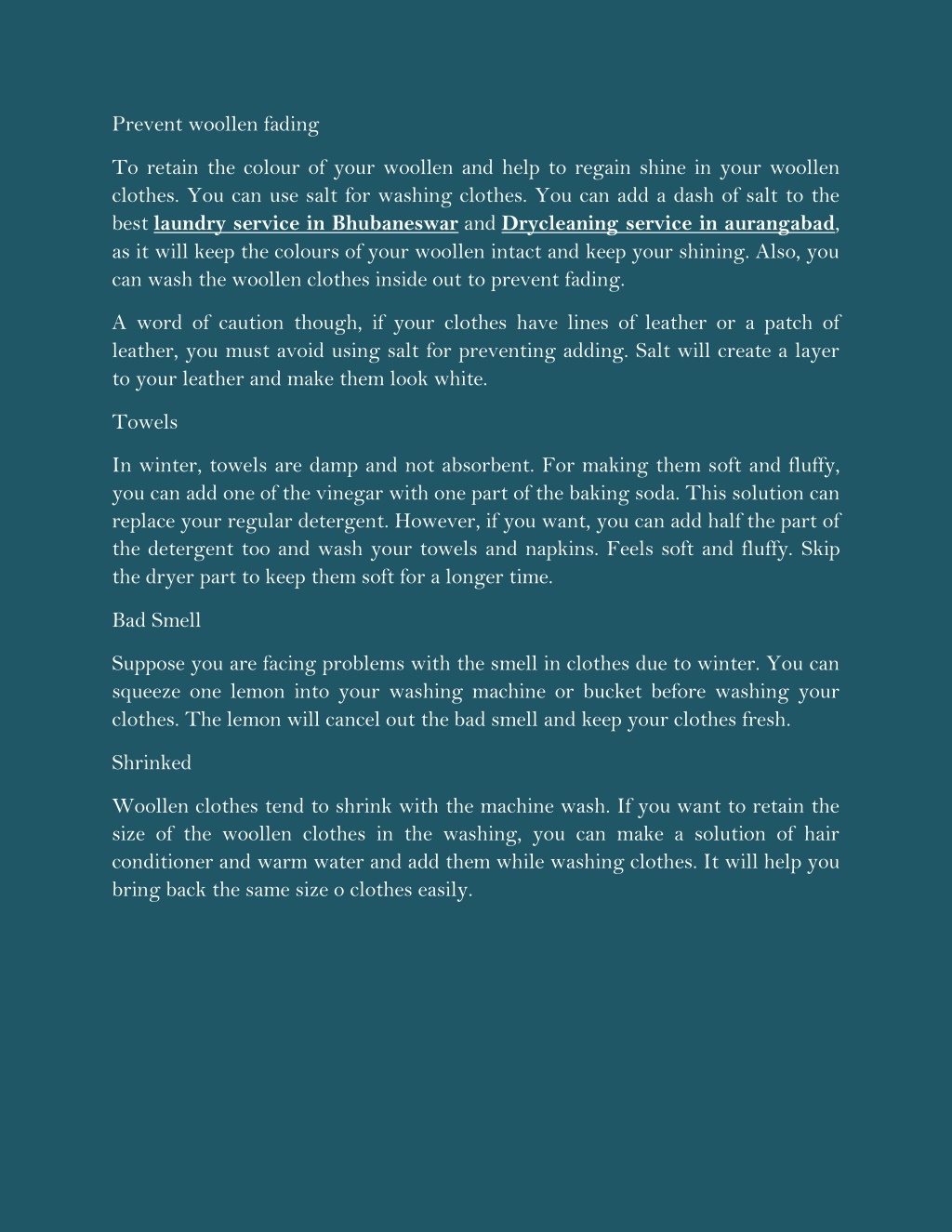 Prevent woollen fading

To retain the colour of your woollen and help to regain shine in your woollen clothes. You can use salt for washing clothes. You can add a dash of salt to the best laundry service in Bhubaneswar and Drycleaning service in aurangabad, as it will keep the colours of your woollen intact and keep your shining. Also, you can wash the woollen clothes inside out to prevent fading.

A word of caution though, if your clothes have lines of leather or a patch of leather, you must avoid using salt for preventing adding. Salt will create a layer to your leather and make them look white.

Towels

In winter, towels are damp and not absorbent. For making them soft and fluffy, you can add one of the vinegar with one part of the baking soda. This solution can replace your regular detergent. However, if you want, you can add half the part of the detergent too and wash your towels and napkins. Feels soft and fluffy. Skip the dryer part to keep them soft for a longer time.

Bad Smell

Suppose you are facing problems with the smell in clothes due to winter. You can squeeze one lemon into your washing machine or bucket before washing your clothes. The lemon will cancel out the bad smell and keep your clothes fresh.

Shrinked

Woollen clothes tend to shrink with the machine wash. If you want to retain the size of the woollen clothes in the washing, you can make a solution of hair conditioner and warm water and add them while washing clothes. It will help you bring back the same size o clothes easily.